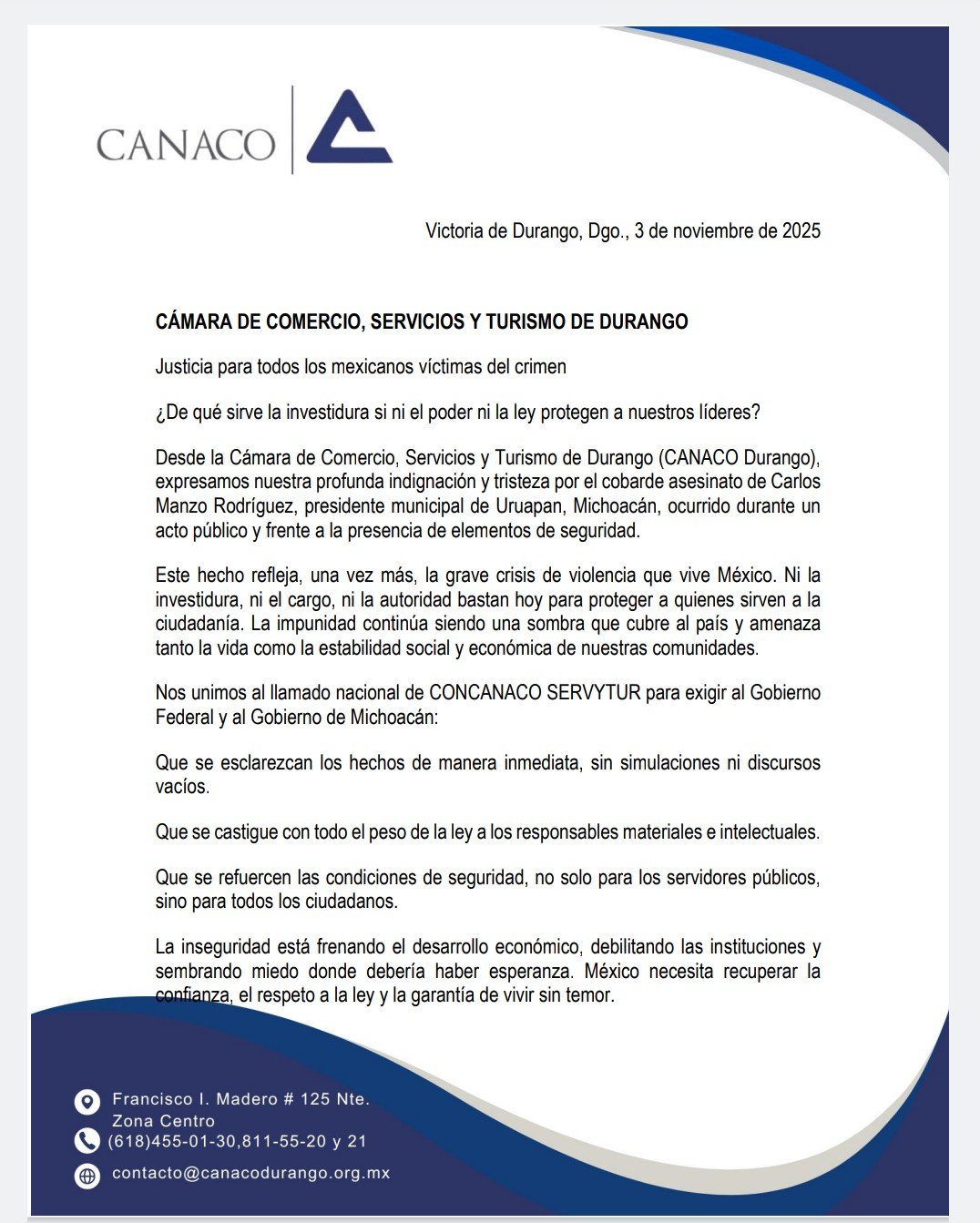 CANACO

Victoria de Durango, Dgo., 3 de noviembre de 2025

CÁMARA DE COMERCIO, SERVICIOS Y TURISMO DE DURANGO

Justicia para todos los mexicanos víctimas del crimen

¿De qué sirve la investidura si ni el poder ni la ley protegen a nuestros líderes?

Desde la Cámara de Comercio, Servicios y Turismo de Durango (CANACO Durango), expresamos nuestra profunda indignación y tristeza por el cobarde asesinato de Carlos Manzo Rodríguez, presidente municipal de Uruapan, Michoacán, ocurrido durante un acto público y frente a la presencia de elementos de seguridad.

Este hecho refleja, una vez más, la grave crisis de violencia que vive México. Ni la investidura, ni el cargo, ni la autoridad bastan hoy para proteger a quienes sirven a la ciudadanía. La impunidad continúa siendo una sombra que cubre al país y amenaza tanto la vida como la estabilidad social y económica de nuestras comunidades.

Nos unimos al llamado nacional de CONCANACO SERVYTUR para exigir al Gobierno Federal y al Gobierno de Michoacán:

Que se esclarezcan los hechos de manera inmediata, sin simulaciones ni discursos vacíos.

Que se castigue con todo el peso de la ley a los responsables materiales e intelectuales.

Que se refuercen las condiciones de seguridad, no solo para los servidores públicos, sino para todos los ciudadanos.

La inseguridad está frenando el desarrollo económico, debilitando las instituciones y sembrando miedo donde debería haber esperanza. México necesita recuperar la confianza, el respeto a la ley y la garantía de vivir sin temor.

Francisco I. Madero # 125 Nte.
Zona Centro
(618)455-01-30,811-55-20 y 21
contacto@canacodurango.org.mx